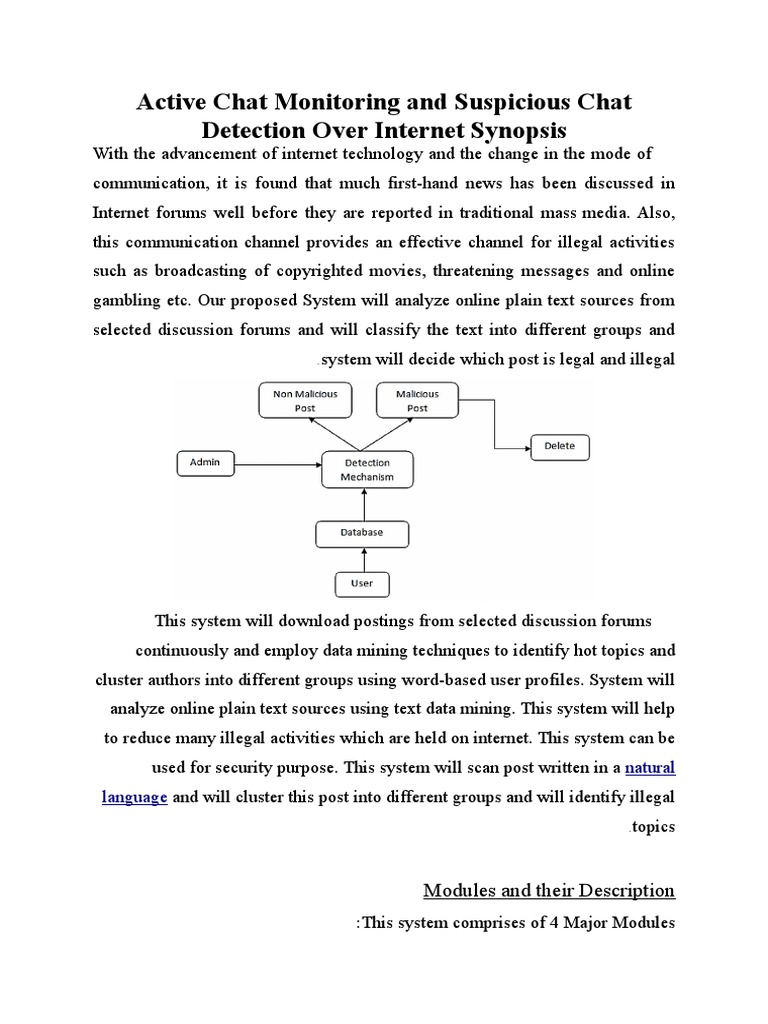 Active Chat Monitoring and Suspicious Chat Detection Over Internet Synopsis

With the advancement of internet technology and the change in the mode of communication, it is found that much first-hand news has been discussed in Internet forums well before they are reported in traditional mass media. Also, this communication channel provides an effective channel for illegal activities such as broadcasting of copyrighted movies, threatening messages and online gambling etc. Our proposed System will analyze online plain text sources from selected discussion forums and will classify the text into different groups and .system will decide which post is legal and illegal

Non Malicious Post
Malicious Post
Delete
Admin
Detection Mechanism
Database
User

This system will download postings from selected discussion forums continuously and employ data mining techniques to identify hot topics and cluster authors into different groups using word-based user profiles. System will analyze online plain text sources using text data mining. This system will help to reduce many illegal activities which are held on internet. This system can be used for security purpose. This system will scan post written in a natural language and will cluster this post into different groups and will identify illegal .topics

Modules and their Description

:This system comprises of 4 Major Modules